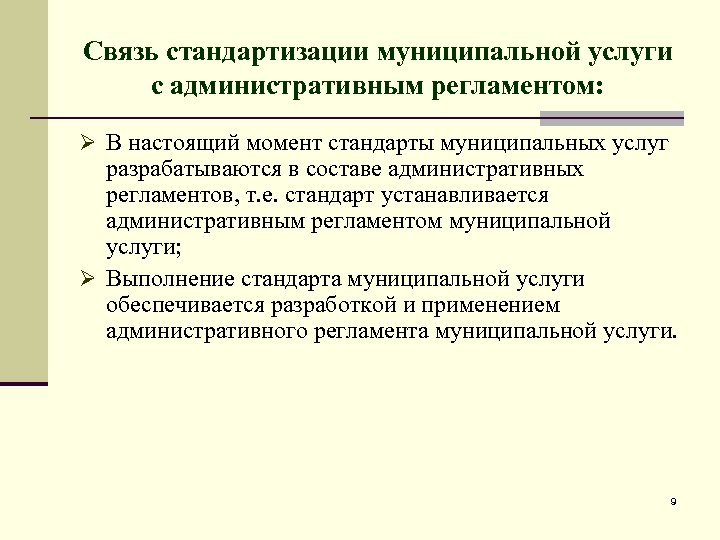 Связь стандартизации муниципальной услуги с административным регламентом:

➢ В настоящий момент стандарты муниципальных услуг разрабатываются в составе административных регламентов, т.е. стандарт устанавливается административным регламентом муниципальной услуги;

➢ Выполнение стандарта муниципальной услуги обеспечивается разработкой и применением административного регламента муниципальной услуги.

9